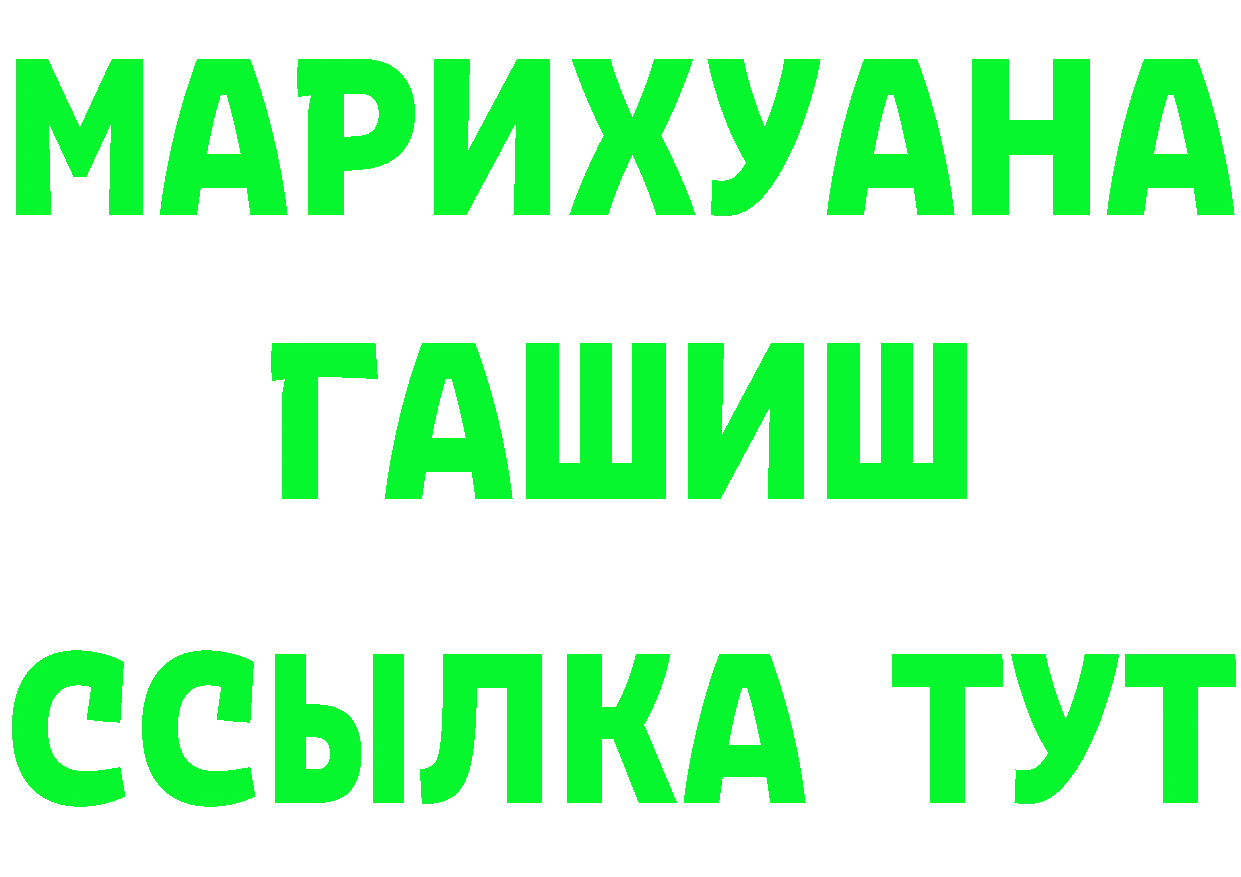 МАРИХУАНА
ГАШИШ
ССЫЛКА ТУТ